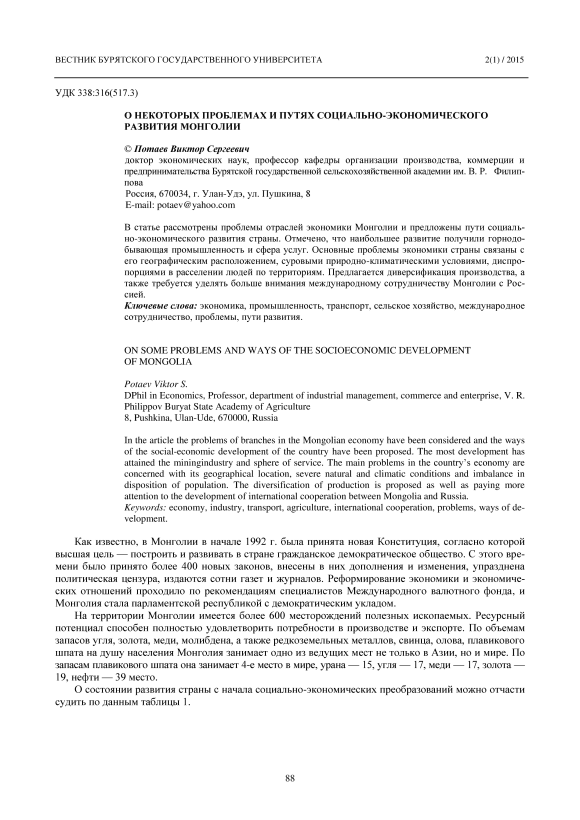 ВЕСТНИК БУРЯТСКОГО ГОСУДАРСТВЕННОГО УНИВЕРСИТЕТА 2(1) / 2015

УДК 338:316(517.3)

О НЕКОТОРЫХ ПРОБЛЕМАХ И ПУТЯХ СОЦИАЛЬНО-ЭКОНОМИЧЕСКОГО РАЗВИТИЯ МОНГОЛИИ

© Потаев Виктор Сергеевич
доктор экономических наук, профессор кафедры организации производства, коммерции и предпринимательства Бурятской государственной сельскохозяйственной академии им. В. Р. Филиппова
Россия, 670034, г. Улан-Удэ, ул. Пушкина, 8
E-mail: potaev@yahoo.com

В статье рассмотрены проблемы отраслей экономики Монголии и предложены пути социально-экономического развития страны. Отмечено, что наибольшее развитие получили горнодобывающая промышленность и сфера услуг. Основные проблемы экономики страны связаны с его географическим расположением, суровыми природно-климатическими условиями, диспропорциями в расселении людей по территориям. Предлагается диверсификация производства, а также требуется уделять больше внимания международному сотрудничеству Монголии с Россией.
Ключевые слова: экономика, промышленность, транспорт, сельское хозяйство, международное сотрудничество, проблемы, пути развития.

ON SOME PROBLEMS AND WAYS OF THE SOCIOECONOMIC DEVELOPMENT OF MONGOLIA

Potaev Viktor S.
DPhil in Economics, Professor, department of industrial management, commerce and enterprise, V. R. Philippov Buryat State Academy of Agriculture
8, Pushkina, Ulan-Ude, 670000, Russia

In the article the problems of branches in the Mongolian economy have been considered and the ways of the social-economic development of the country have been proposed. The most development has attained the miningindustry and sphere of service. The main problems in the country's economy are concerned with its geographical location, severe natural and climatic conditions and imbalance in disposition of population. The diversification of production is proposed as well as paying more attention to the development of international cooperation between Mongolia and Russia.
Keywords: economy, industry, transport, agriculture, international cooperation, problems, ways of development.

Как известно, в Монголии в начале 1992 г. была принята новая Конституция, согласно которой высшая цель — построить и развивать в стране гражданское демократическое общество. С этого времени было принято более 400 новых законов, внесены в них дополнения и изменения, упразднена политическая цензура, издаются сотни газет и журналов. Реформирование экономики и экономических отношений проходило по рекомендациям специалистов Международного валютного фонда, и Монголия стала парламентской республикой с демократическим укладом.

На территории Монголии имеется более 600 месторождений полезных ископаемых. Ресурсный потенциал способен полностью удовлетворить потребности в производстве и экспорте. По объемам запасов угля, золота, меди, молибдена, а также редкоземельных металлов, свинца, олова, плавикового шпата на душу населения Монголия занимает одно из ведущих мест не только в Азии, но и мире. По запасам плавикового шпата она занимает 4-е место в мире, урана — 15, угля — 17, меди — 17, золота — 19, нефти — 39 место.

О состоянии развития страны с начала социально-экономических преобразований можно отчасти судить по данным таблицы 1.

88